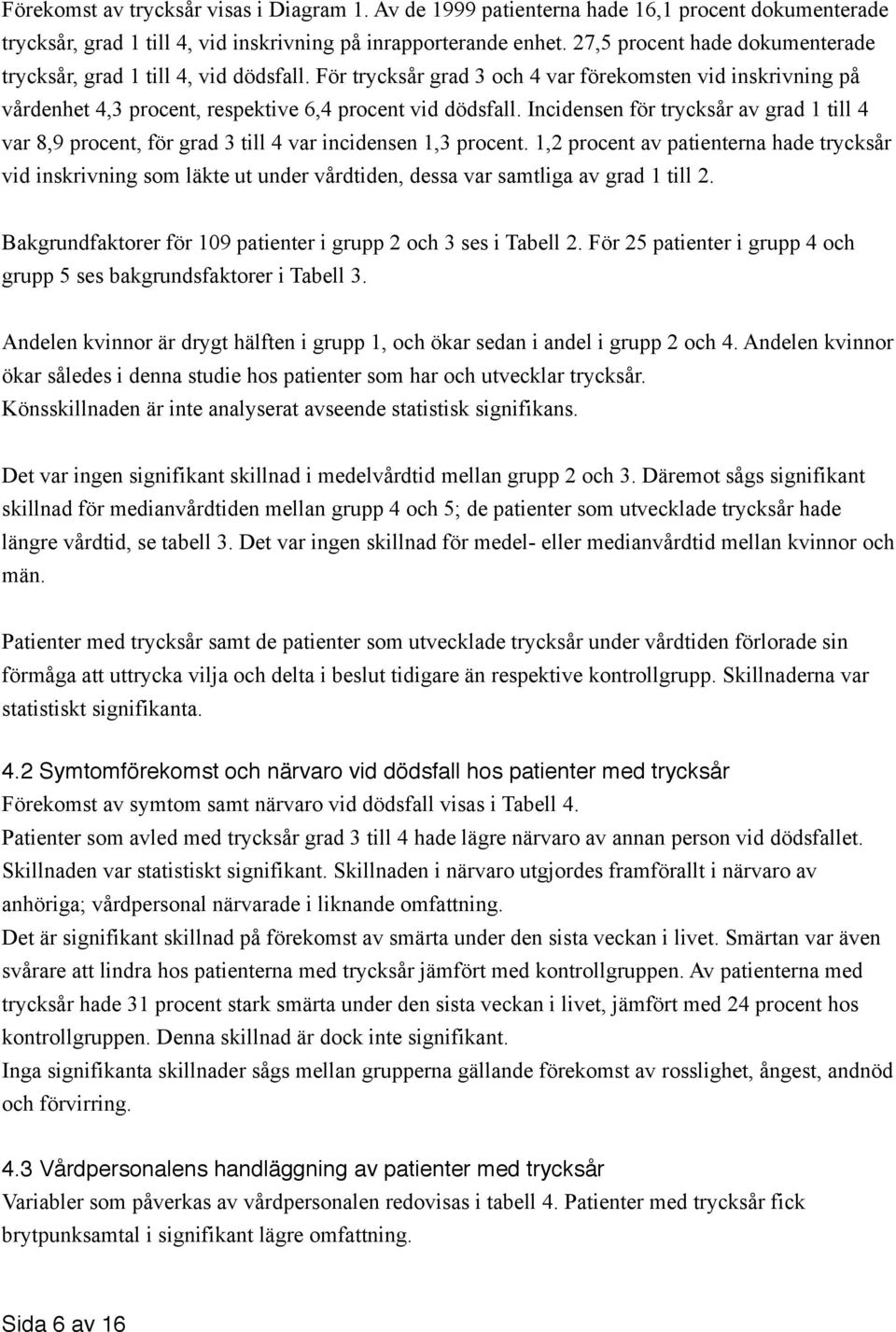 Förekomst av trycksår visas i Diagram 1. Av de 1999 patienterna hade 16,1 procent dokumenterade trycksår, grad 1 till 4, vid inskrivning på inrapporterande enhet. 27,5 procent hade dokumenterade trycksår, grad 1 till 4, vid dödsfall. För trycksår grad 3 och 4 var förekomsten vid inskrivning på vårdenhet 4,3 procent, respektive 6,4 procent vid dödsfall. Incidensen för trycksår av grad 1 till 4 var 8,9 procent, för grad 3 till 4 var incidensen 1,3 procent. 1,2 procent av patienterna hade trycksår vid inskrivning som läkte ut under vårdtiden, dessa var samtliga av grad 1 till 2.

Bakgrundfaktorer för 109 patienter i grupp 2 och 3 ses i Tabell 2. För 25 patienter i grupp 4 och grupp 5 ses bakgrundsfaktorer i Tabell 3.

Andelen kvinnor är drygt hälften i grupp 1, och ökar sedan i andel i grupp 2 och 4. Andelen kvinnor ökar således i denna studie hos patienter som har och utvecklar trycksår. Könsskillnaden är inte analyserat avseende statistisk signifikans.

Det var ingen signifikant skillnad i medelvårdtid mellan grupp 2 och 3. Däremot sågs signifikant skillnad för medianvårdtiden mellan grupp 4 och 5; de patienter som utvecklade trycksår hade längre vårdtid, se tabell 3. Det var ingen skillnad för medel- eller medianvårdtid mellan kvinnor och män.

Patienter med trycksår samt de patienter som utvecklade trycksår under vårdtiden förlorade sin förmåga att uttrycka vilja och delta i beslut tidigare än respektive kontrollgrupp. Skillnaderna var statistiskt signifikanta.

4.2 Symtomförekomst och närvaro vid dödsfall hos patienter med trycksår
Förekomst av symtom samt närvaro vid dödsfall visas i Tabell 4.
Patienter som avled med trycksår grad 3 till 4 hade lägre närvaro av annan person vid dödsfallet. Skillnaden var statistiskt signifikant. Skillnaden i närvaro utgjordes framförallt i närvaro av anhöriga; vårdpersonal närvarade i liknande omfattning.
Det är signifikant skillnad på förekomst av smärta under den sista veckan i livet. Smärtan var även svårare att lindra hos patienterna med trycksår jämfört med kontrollgruppen. Av patienterna med trycksår hade 31 procent stark smärta under den sista veckan i livet, jämfört med 24 procent hos kontrollgruppen. Denna skillnad är dock inte signifikant.
Inga signifikanta skillnader sågs mellan grupperna gällande förekomst av rosslighet, ångest, andnöd och förvirring.

4.3 Vårdpersonalens handläggning av patienter med trycksår
Variabler som påverkas av vårdpersonalen redovisas i tabell 4. Patienter med trycksår fick brytpunksamtal i signifikant lägre omfattning.

Sida 6 av 16